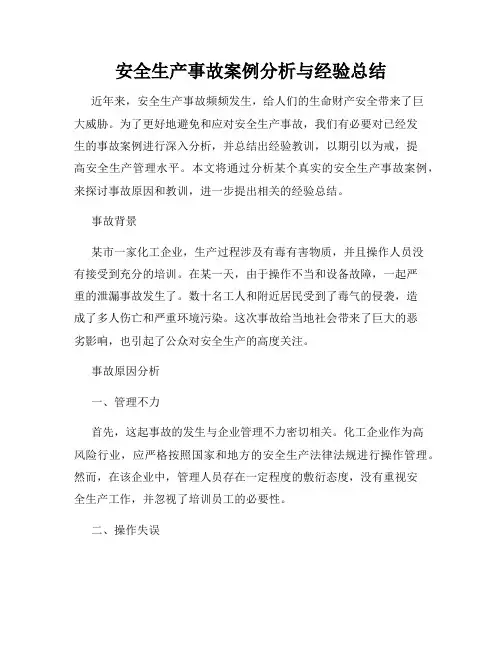 安全生产事故案例分析与经验总结

近年来，安全生产事故频频发生，给人们的生命财产安全带来了巨大威胁。为了更好地避免和应对安全生产事故，我们有必要对已经发生的事故案例进行深入分析，并总结出经验教训，以期引以为戒，提高安全生产管理水平。本文将通过分析某个真实的安全生产事故案例，来探讨事故原因和教训，进一步提出相关的经验总结。

事故背景

某市一家化工企业，生产过程涉及有毒有害物质，并且操作人员没有接受到充分的培训。在某一天，由于操作不当和设备故障，一起严重的泄漏事故发生了。数十名工人和附近居民受到了毒气的侵袭，造成了多人伤亡和严重环境污染。这次事故给当地社会带来了巨大的恶劣影响，也引起了公众对安全生产的高度关注。

事故原因分析

一、管理不力

首先，这起事故的发生与企业管理不力密切相关。化工企业作为高风险行业，应严格按照国家和地方的安全生产法律法规进行操作管理。然而，在该企业中，管理人员存在一定程度的敷衍态度，没有重视安全生产工作，并忽视了培训员工的必要性。

二、操作失误